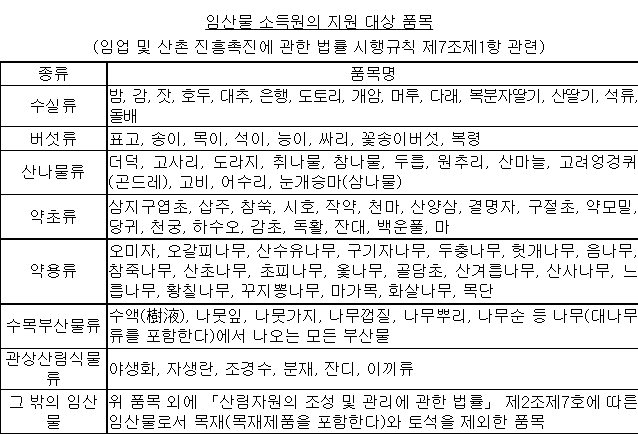 임산물 소득원의 지원 대상 품목
(임업 및 산촌 진흥촉진에 관한 법률 시행규칙 제7조제1항 관련)

| 종류 | 품목명 |
|---|---|
| 수실류 | 밤, 감, 잣, 호두, 대추, 은행, 도토리, 개암, 머루, 다래, 복분자딸기, 산딸기, 석류, 돌배 |
| 버섯류 | 표고, 송이, 목이, 석이, 능이, 싸리, 꽃송이버섯, 복령 |
| 산나물류 | 더덕, 고사리, 도라지, 취나물, 참나물, 두릅, 원추리, 산마늘, 고려엉겅퀴(곤드레), 고비, 어수리, 눈개승마(삼나물) |
| 약초류 | 삼지구엽초, 삽주, 참쑥, 시호, 작약, 천마, 산양삼, 결명자, 구절초, 약모밀, 당귀, 천궁, 하수오, 감초, 독활, 잔대, 백운풀, 마 |
| 약용류 | 오미자, 오갈피나무, 산수유나무, 구기자나무, 두충나무, 헛개나무, 음나무, 참죽나무, 산초나무, 초피나무, 옻나무, 골담초, 산겨릅나무, 산사나무, 느릅나무, 황칠나무, 꾸지뽕나무, 마가목, 화살나무, 목단 |
| 수목부산물류 | 수액(樹液), 나뭇잎, 나뭇가지, 나무껍질, 나무뿌리, 나무순 등 나무(대나무류를 포함한다)에서 나오는 모든 부산물 |
| 관상산림식물류 | 야생화, 자생란, 조경수, 분재, 잔디, 이끼류 |
| 그 밖의 임산물 | 위 품목 외에 「산림자원의 조성 및 관리에 관한 법률」 제2조제7호에 따른 임산물로서 목재(목재제품을 포함한다)와 토석을 제외한 품목 |